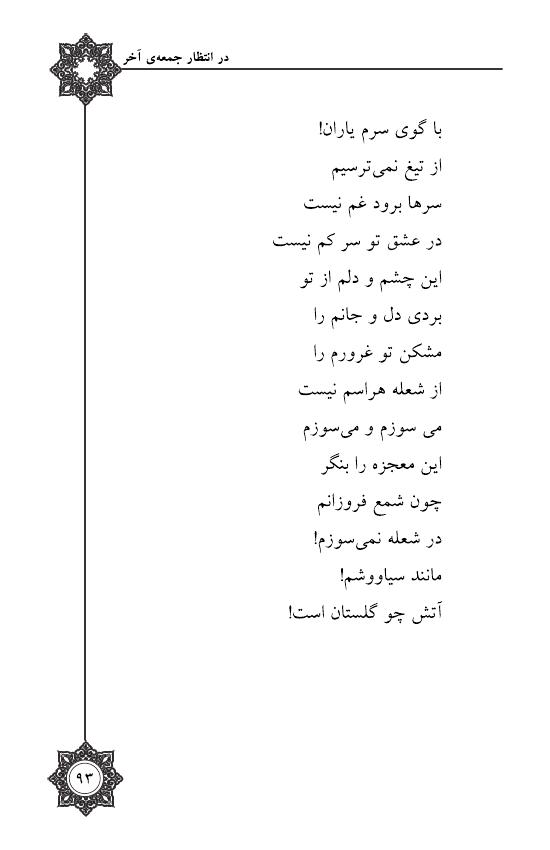 در انتظار جمعه‌ی آخر

با گوی سرم یاران!
از تیغ نمی‌ترسیم
سرها برود غم نیست
در عشق تو سر کم نیست
این چشم و دلم از تو
بردی دل و جانم را
مشکن تو غرورم را
از شعله هراسم نیست
می سوزم و می‌سوزم
این معجزه را بنگر
چون شمع فروزانم
در شعله نمی‌سوزم!
مانند سیاووشم!
آتش چو گلستان است!

۹۳